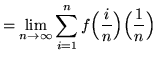 $= \lim_{n \to \infty} \sum_{i=1}^{n} f\left(\frac{i}{n}\right)\left(\frac{1}{n}\right)$